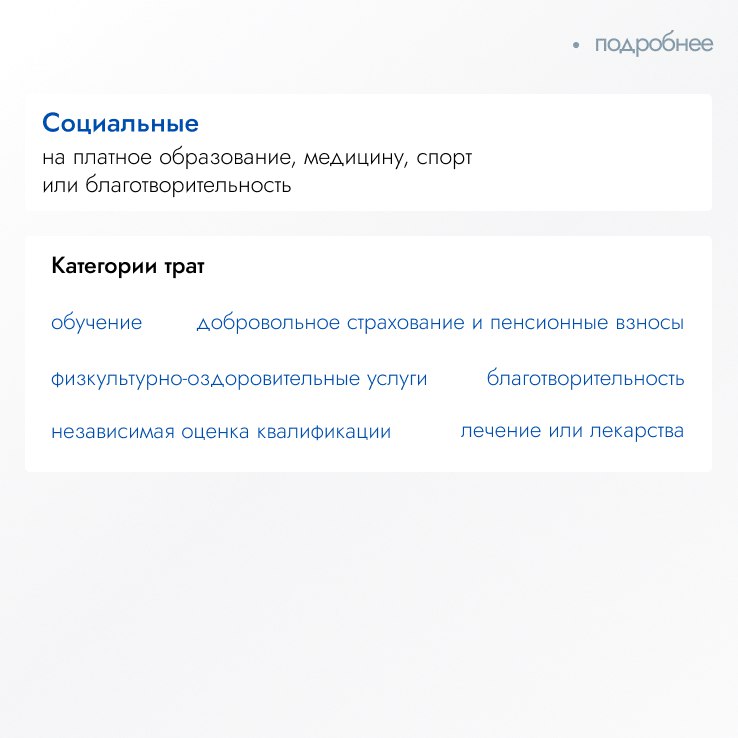 • подробнее

Социальные
на платное образование, медицину, спорт или благотворительность

Категории трат

обучение

добровольное страхование и пенсионные взносы

физкультурно-оздоровительные услуги

благотворительность

независимая оценка квалификации

лечение или лекарства